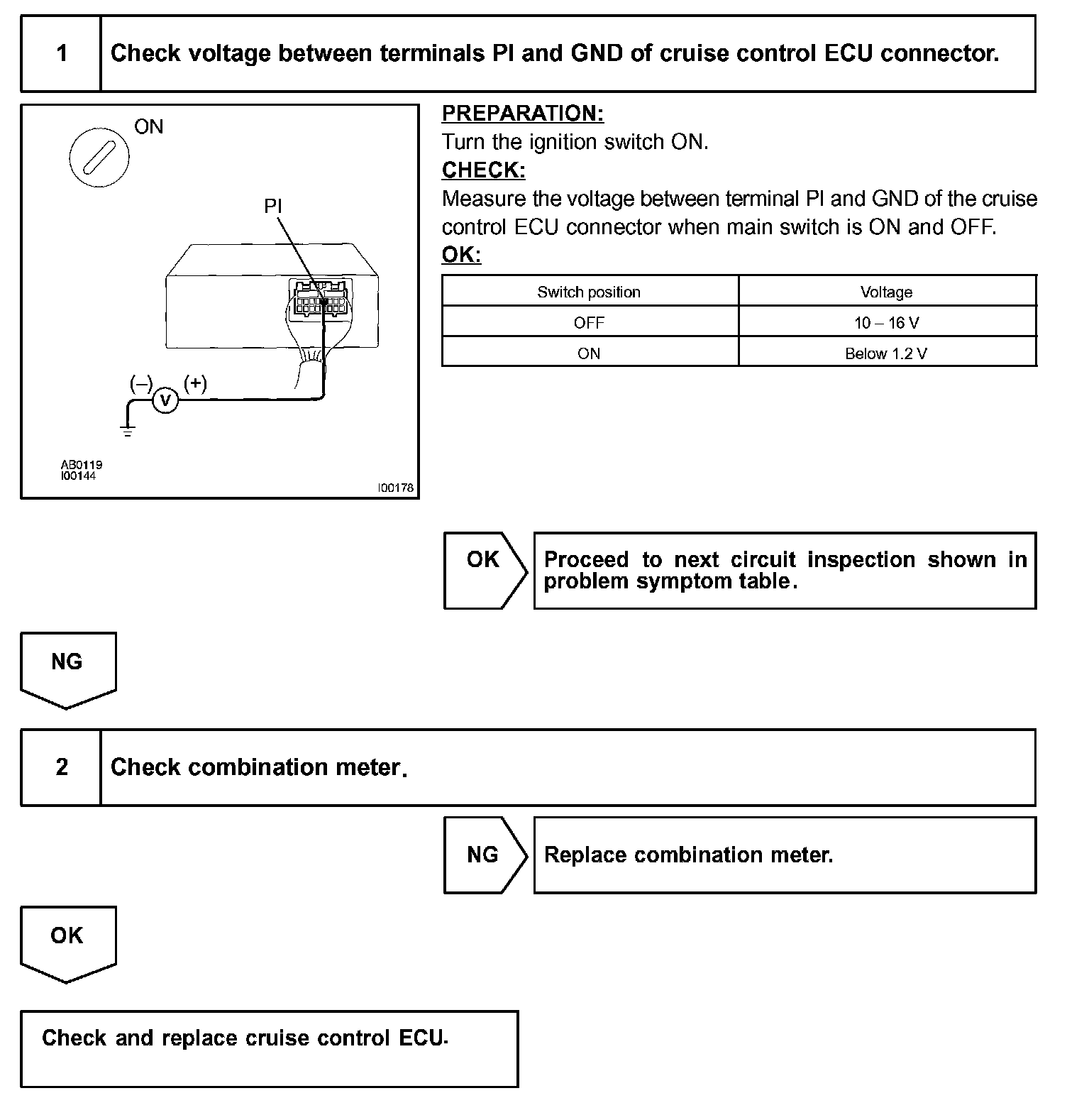 1 Check voltage between terminals PI and GND of cruise control ECU connector.

ON

PI

(–) V (+)

AB0119
I00144

I00178

PREPARATION:
Turn the ignition switch ON.
CHECK:
Measure the voltage between terminal PI and GND of the cruise control ECU connector when main switch is ON and OFF.
OK:

| Switch position | Voltage |
|---|---|
| OFF | 10 – 16 V |
| ON | Below 1.2 V |

OK

Proceed to next circuit inspection shown in problem symptom table.

NG

2 Check combination meter.

NG

Replace combination meter.

OK

Check and replace cruise control ECU.